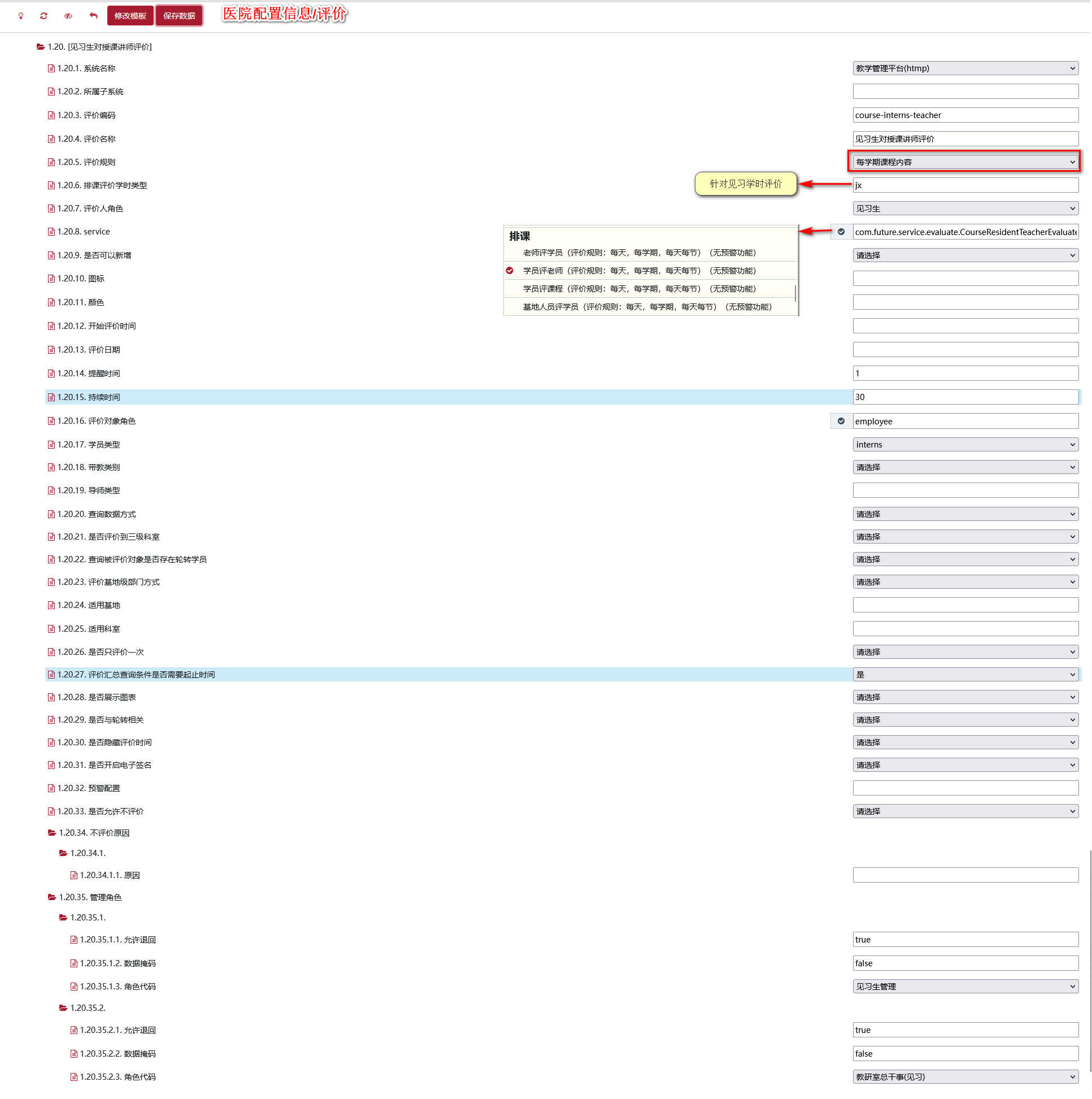 修改模板 保存数据 医院配置信息/评价

1.20. [见习生对授课讲师评价]

1.20.1. 系统名称 教学管理平台(htmp)

1.20.2. 所属子系统

1.20.3. 评价编码 course-interns-teacher

1.20.4. 评价名称 见习生对授课讲师评价

1.20.5. 评价规则 每学期课程内容

1.20.6. 排课评价学时类型 针对见习学时评价 jx

1.20.7. 评价人角色 见习生

1.20.8. service com.future.service.evaluate.CourseResidentTeacherEvaluate

排课
老师评学员（评价规则：每天，每学期，每天每节）（无预警功能）
学员评老师（评价规则：每天，每学期，每天每节）（无预警功能）
学员评课程（评价规则：每天，每学期，每天每节）（无预警功能）
基地人员评学员（评价规则：每天，每学期，每天每节）（无预警功能）

1.20.9. 是否可以新增 请选择

1.20.10. 图标

1.20.11. 颜色

1.20.12. 开始评价时间

1.20.13. 评价日期

1.20.14. 提醒时间 1

1.20.15. 持续时间 30

1.20.16. 评价对象角色 employee

1.20.17. 学员类型 interns

1.20.18. 带教类别 请选择

1.20.19. 导师类型

1.20.20. 查询数据方式 请选择

1.20.21. 是否评价到三级科室 请选择

1.20.22. 查询被评价对象是否存在轮转学员 请选择

1.20.23. 评价基地级部门方式 请选择

1.20.24. 适用基地

1.20.25. 适用科室

1.20.26. 是否只评价一次 请选择

1.20.27. 评价汇总查询条件是否需要起止时间 是

1.20.28. 是否展示图表 请选择

1.20.29. 是否与轮转相关 请选择

1.20.30. 是否隐藏评价时间 请选择

1.20.31. 是否开启电子签名 请选择

1.20.32. 预警配置

1.20.33. 是否允许不评价 请选择

1.20.34. 不评价原因

1.20.34.1.

1.20.34.1.1. 原因

1.20.35. 管理角色

1.20.35.1.

1.20.35.1.1. 允许退回 true

1.20.35.1.2. 数据掩码 false

1.20.35.1.3. 角色代码 见习生管理

1.20.35.2.

1.20.35.2.1. 允许退回 true

1.20.35.2.2. 数据掩码 false

1.20.35.2.3. 角色代码 教研室总干事(见习)